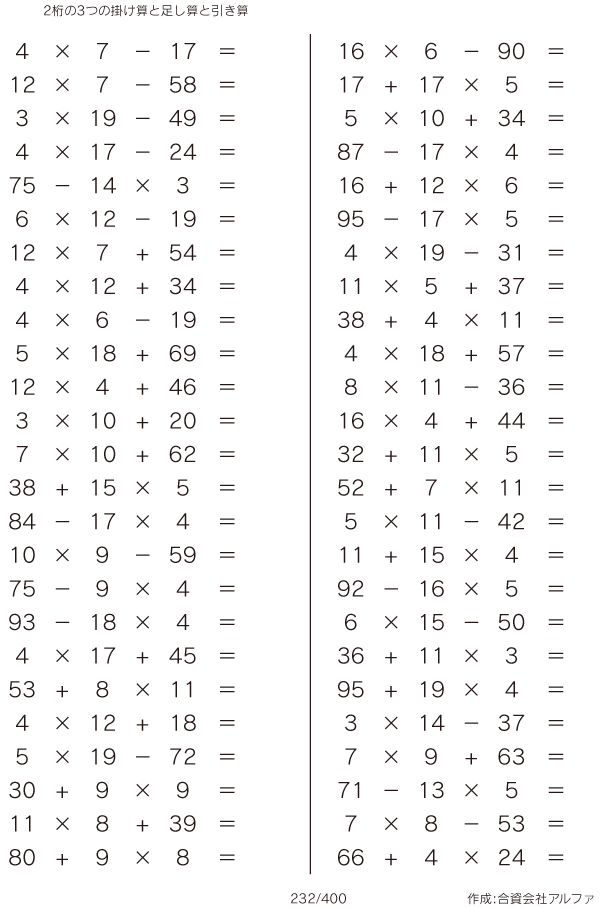 2桁の3つの掛け算と足し算と引き算

$4 \times 7 - 17 =$
$12 \times 7 - 58 =$
$3 \times 19 - 49 =$
$4 \times 17 - 24 =$
$75 - 14 \times 3 =$
$6 \times 12 - 19 =$
$12 \times 7 + 54 =$
$4 \times 12 + 34 =$
$4 \times 6 - 19 =$
$5 \times 18 + 69 =$
$12 \times 4 + 46 =$
$3 \times 10 + 20 =$
$7 \times 10 + 62 =$
$38 + 15 \times 5 =$
$84 - 17 \times 4 =$
$10 \times 9 - 59 =$
$75 - 9 \times 4 =$
$93 - 18 \times 4 =$
$4 \times 17 + 45 =$
$53 + 8 \times 11 =$
$4 \times 12 + 18 =$
$5 \times 19 - 72 =$
$30 + 9 \times 9 =$
$11 \times 8 + 39 =$
$80 + 9 \times 8 =$

$16 \times 6 - 90 =$
$17 + 17 \times 5 =$
$5 \times 10 + 34 =$
$87 - 17 \times 4 =$
$16 + 12 \times 6 =$
$95 - 17 \times 5 =$
$4 \times 19 - 31 =$
$11 \times 5 + 37 =$
$38 + 4 \times 11 =$
$4 \times 18 + 57 =$
$8 \times 11 - 36 =$
$16 \times 4 + 44 =$
$32 + 11 \times 5 =$
$52 + 7 \times 11 =$
$5 \times 11 - 42 =$
$11 + 15 \times 4 =$
$92 - 16 \times 5 =$
$6 \times 15 - 50 =$
$36 + 11 \times 3 =$
$95 + 19 \times 4 =$
$3 \times 14 - 37 =$
$7 \times 9 + 63 =$
$71 - 13 \times 5 =$
$7 \times 8 - 53 =$
$66 + 4 \times 24 =$

232/400

作成:合資会社アルファ